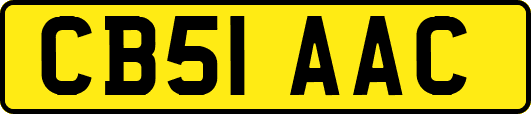 CB51 AAC